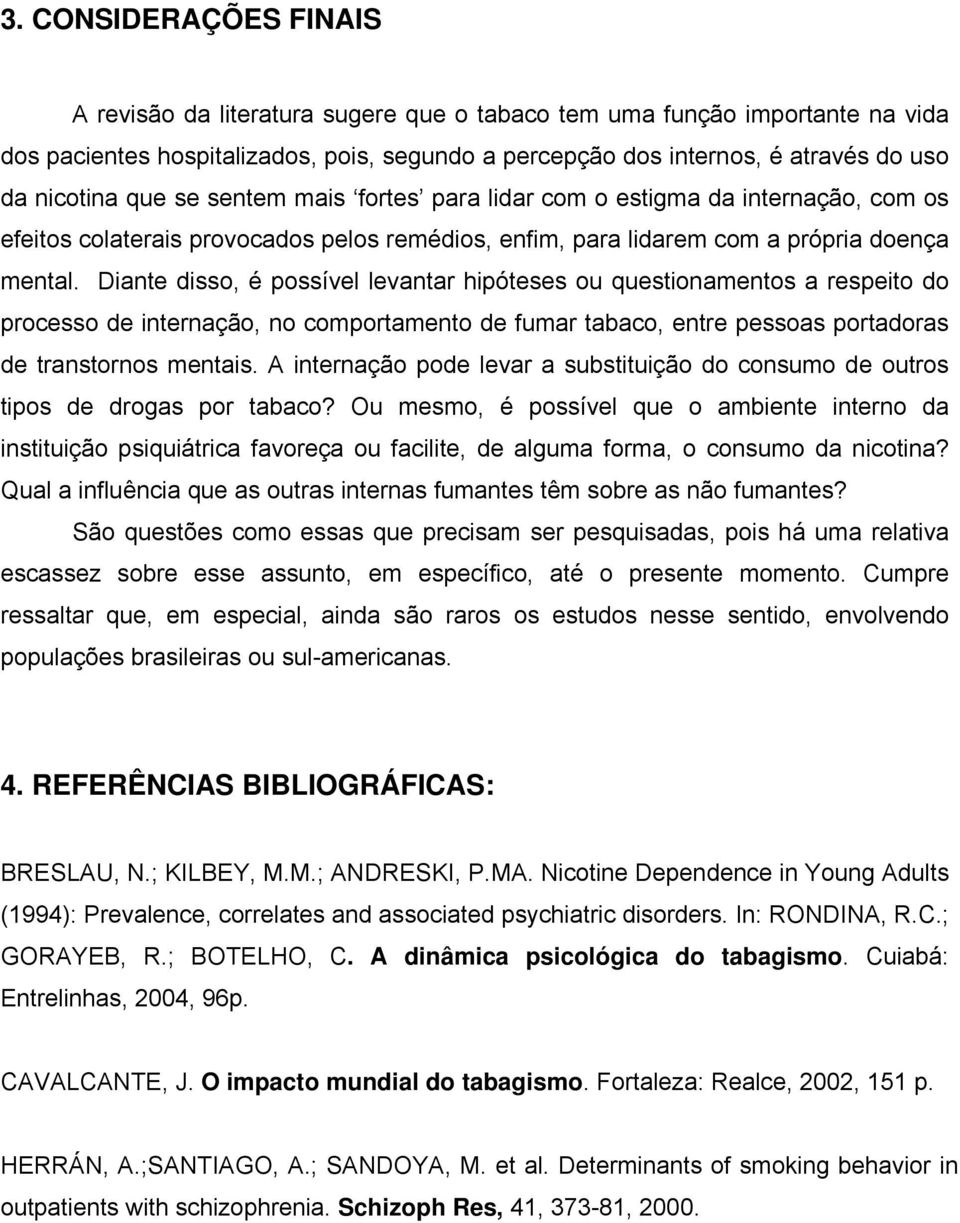 3. CONSIDERAÇÕES FINAIS

A revisão da literatura sugere que o tabaco tem uma função importante na vida dos pacientes hospitalizados, pois, segundo a percepção dos internos, é através do uso da nicotina que se sentem mais 'fortes' para lidar com o estigma da internação, com os efeitos colaterais provocados pelos remédios, enfim, para lidarem com a própria doença mental. Diante disso, é possível levantar hipóteses ou questionamentos a respeito do processo de internação, no comportamento de fumar tabaco, entre pessoas portadoras de transtornos mentais. A internação pode levar a substituição do consumo de outros tipos de drogas por tabaco? Ou mesmo, é possível que o ambiente interno da instituição psiquiátrica favoreça ou facilite, de alguma forma, o consumo da nicotina? Qual a influência que as outras internas fumantes têm sobre as não fumantes?

São questões como essas que precisam ser pesquisadas, pois há uma relativa escassez sobre esse assunto, em específico, até o presente momento. Cumpre ressaltar que, em especial, ainda são raros os estudos nesse sentido, envolvendo populações brasileiras ou sul-americanas.

4. REFERÊNCIAS BIBLIOGRÁFICAS:

BRESLAU, N.; KILBEY, M.M.; ANDRESKI, P.MA. Nicotine Dependence in Young Adults (1994): Prevalence, correlates and associated psychiatric disorders. In: RONDINA, R.C.; GORAYEB, R.; BOTELHO, C. A dinâmica psicológica do tabagismo. Cuiabá: Entrelinhas, 2004, 96p.

CAVALCANTE, J. O impacto mundial do tabagismo. Fortaleza: Realce, 2002, 151 p.

HERRÁN, A.;SANTIAGO, A.; SANDOYA, M. et al. Determinants of smoking behavior in outpatients with schizophrenia. Schizoph Res, 41, 373-81, 2000.